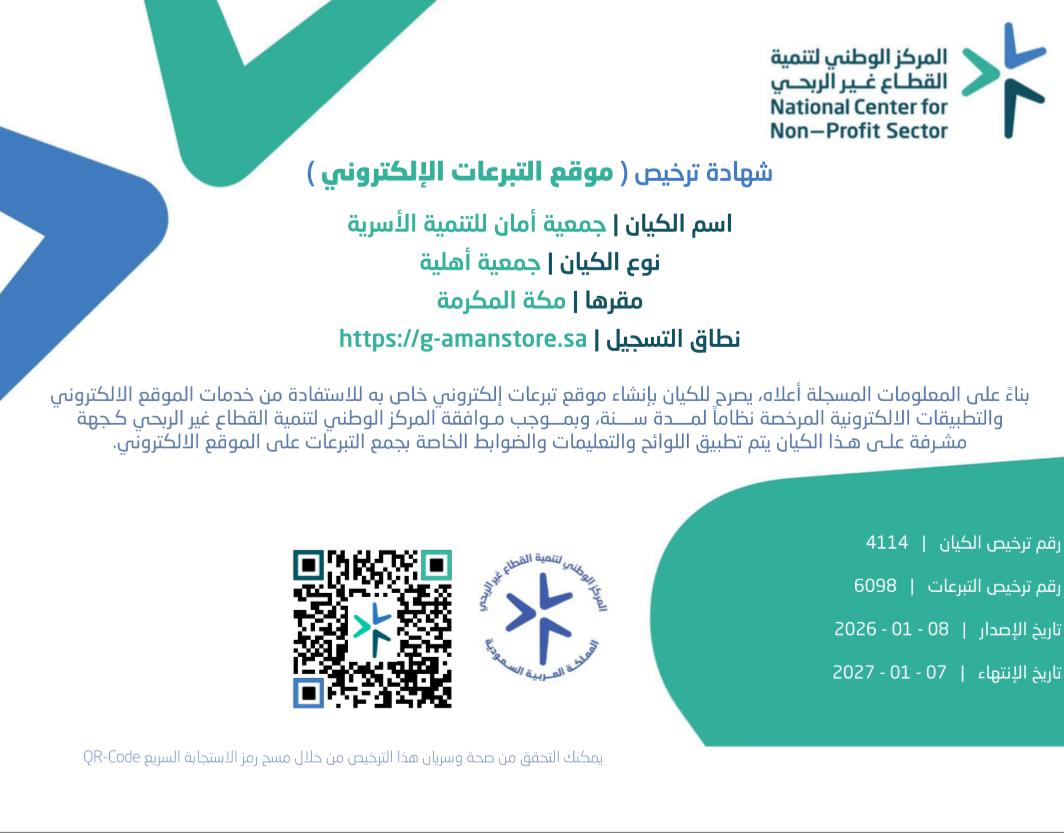 المركز الوطني لتنمية
القطـاع غـير الربحـي
National Center for
Non-Profit Sector

شهادة ترخيص ( موقع التبرعات الإلكتروني )

اسم الكيان | جمعية أمان للتنمية الأسرية
نوع الكيان | جمعية أهلية
مقرها | مكة المكرمة
نطاق التسجيل | https://g-amanstore.sa

بناءً على المعلومات المسجلة أعلاه، يصرح للكيان بإنشاء موقع تبرعات إلكتروني خاص به للاستفادة من خدمات الموقع الالكتروني والتطبيقات الالكترونية المرخصة نظاماً لمـــدة ســـنة، وبمـــوجب مـوافقة المركز الوطني لتنمية القطاع غير الربحي كـجهة مشرفة علـى هـذا الكيان يتم تطبيق اللوائح والتعليمات والضوابط الخاصة بجمع التبرعات على الموقع الالكتروني.

رقم ترخيص الكيان | 4114
رقم ترخيص التبرعات | 6098
تاريخ الإصدار | 08 - 01 - 2026
تاريخ الإنتهاء | 07 - 01 - 2027

المركز الوطني لتنمية القطاع غير الربحي
المملكة العربية السعودية

يمكنك التحقق من صحة وسريان هذا الترخيص من خلال مسح رمز الاستجابة السريع QR-Code